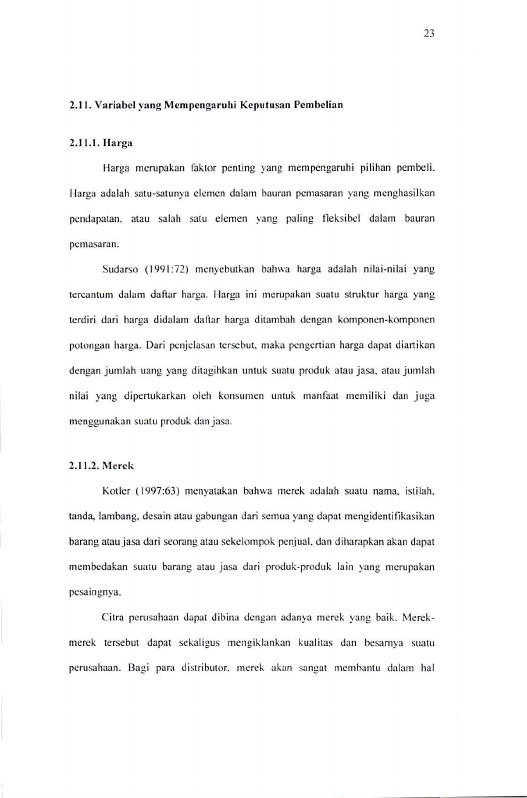 23

2.11. Variabel yang Mempengaruhi Keputusan Pembelian

2.11.1. Harga

Harga merupakan faktor penting yang mempengaruhi pilihan pembeli. Harga adalah satu-satunya elemen dalam bauran pemasaran yang menghasilkan pendapatan, atau salah satu elemen yang paling fleksibel dalam bauran pemasaran.

Sudarso (1991:72) menyebutkan bahwa harga adalah nilai-nilai yang tercantum dalam daftar harga. Harga ini merupakan suatu struktur harga yang terdiri dari harga didalam daftar harga ditambah dengan komponen-komponen potongan harga. Dari penjelasan tersebut, maka pengertian harga dapat diartikan dengan jumlah uang yang ditagihkan untuk suatu produk atau jasa, atau jumlah nilai yang dipertukarkan oleh konsumen untuk manfaat memiliki dan juga menggunakan suatu produk dan jasa.

2.11.2. Merek

Kotler (1997:63) menyatakan bahwa merek adalah suatu nama, istilah, tanda, lambang, desain atau gabungan dari semua yang dapat mengidentifikasikan barang atau jasa dari seorang atau sekelompok penjual, dan diharapkan akan dapat membedakan suatu barang atau jasa dari produk-produk lain yang merupakan pesaingnya.

Citra perusahaan dapat dibina dengan adanya merek yang baik. Merek-merek tersebut dapat sekaligus mengiklankan kualitas dan besarnya suatu perusahaan. Bagi para distributor, merek akan sangat membantu dalam hal